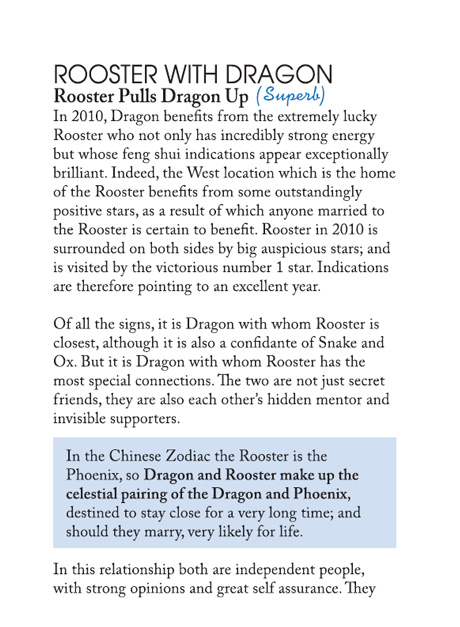 ROOSTER WITH DRAGON
Rooster Pulls Dragon Up (Superb)
In 2010, Dragon benefits from the extremely lucky Rooster who not only has incredibly strong energy but whose feng shui indications appear exceptionally brilliant. Indeed, the West location which is the home of the Rooster benefits from some outstandingly positive stars, as a result of which anyone married to the Rooster is certain to benefit. Rooster in 2010 is surrounded on both sides by big auspicious stars; and is visited by the victorious number 1 star. Indications are therefore pointing to an excellent year.

Of all the signs, it is Dragon with whom Rooster is closest, although it is also a confidante of Snake and Ox. But it is Dragon with whom Rooster has the most special connections. The two are not just secret friends, they are also each other's hidden mentor and invisible supporters.

In the Chinese Zodiac the Rooster is the Phoenix, so Dragon and Rooster make up the celestial pairing of the Dragon and Phoenix, destined to stay close for a very long time; and should they marry, very likely for life.

In this relationship both are independent people, with strong opinions and great self assurance. They